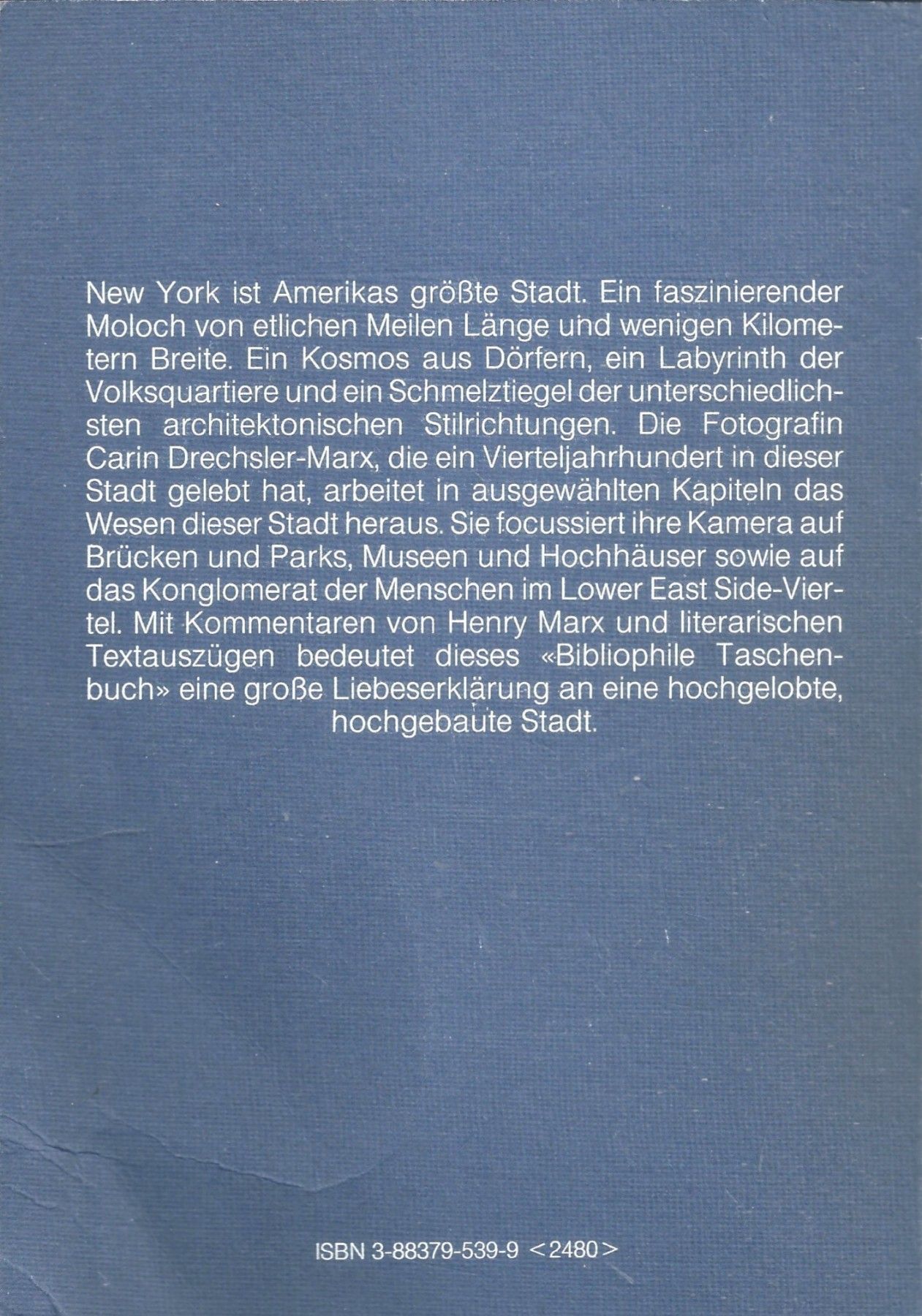 New York ist Amerikas größte Stadt. Ein faszinierender Moloch von etlichen Meilen Länge und wenigen Kilometern Breite. Ein Kosmos aus Dörfern, ein Labyrinth der Volksquartiere und ein Schmelztiegel der unterschiedlichsten architektonischen Stilrichtungen. Die Fotografin Carin Drechsler-Marx, die ein Vierteljahrhundert in dieser Stadt gelebt hat, arbeitet in ausgewählten Kapiteln das Wesen dieser Stadt heraus. Sie focussiert ihre Kamera auf Brücken und Parks, Museen und Hochhäuser sowie auf das Konglomerat der Menschen im Lower East Side-Viertel. Mit Kommentaren von Henry Marx und literarischen Textauszügen bedeutet dieses «Bibliophile Taschenbuch» eine große Liebeserklärung an eine hochgelobte, hochgebaute Stadt.

ISBN 3-88379-539-9 <2480>